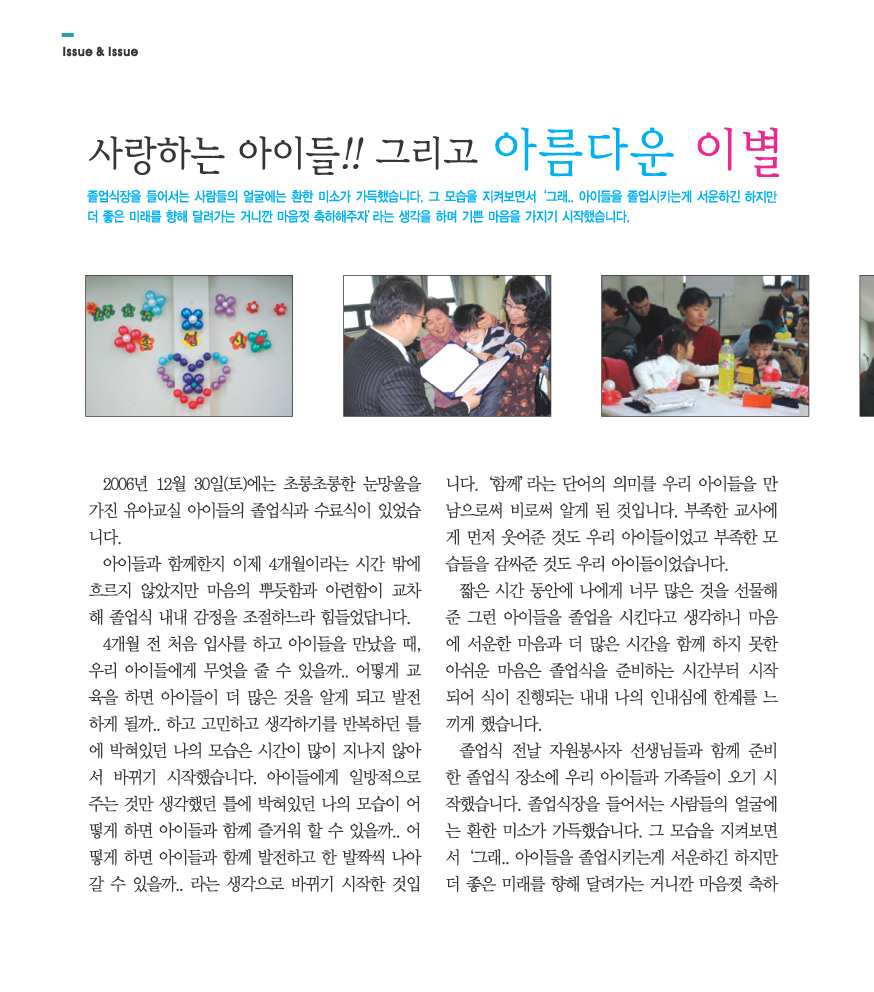 Issue & Issue

사랑하는 아이들!! 그리고 아름다운 이별

졸업식장을 들어서는 사람들의 얼굴에는 환한 미소가 가득했습니다. 그 모습을 지켜보면서 '그래.. 아이들을 졸업시키는게 서운하긴 하지만 더 좋은 미래를 향해 달려가는 거니깐 마음껏 축하해주자' 라는 생각을 하며 기쁜 마음을 가지기 시작했습니다.

2006년 12월 30일(토)에는 초롱초롱한 눈망울을 가진 유아교실 아이들의 졸업식과 수료식이 있었습니다.

아이들과 함께한지 이제 4개월이라는 시간 밖에 흐르지 않았지만 마음의 뿌듯함과 아련함이 교차해 졸업식 내내 감정을 조절하느라 힘들었답니다.

4개월 전 처음 입사를 하고 아이들을 만났을 때, 우리 아이들에게 무엇을 줄 수 있을까.. 어떻게 교육을 하면 아이들이 더 많은 것을 알게 되고 발전하게 될까.. 하고 고민하고 생각하기를 반복하던 틀에 박혀있던 나의 모습은 시간이 많이 지나지 않아서 바뀌기 시작했습니다. 아이들에게 일방적으로 주는 것만 생각했던 틀에 박혀있던 나의 모습이 어떻게 하면 아이들과 함께 즐거워 할 수 있을까.. 어떻게 하면 아이들과 함께 발전하고 한 발짝씩 나아갈 수 있을까.. 라는 생각으로 바뀌기 시작한 것입니다. '함께' 라는 단어의 의미를 우리 아이들을 만남으로써 비로써 알게 된 것입니다. 부족한 교사에게 먼저 웃어준 것도 우리 아이들이었고 부족한 모습들을 감싸준 것도 우리 아이들이었습니다.

짧은 시간 동안에 나에게 너무 많은 것을 선물해 준 그런 아이들을 졸업을 시킨다고 생각하니 마음에 서운한 마음과 더 많은 시간을 함께 하지 못한 아쉬운 마음은 졸업식을 준비하는 시간부터 시작되어 식이 진행되는 내내 나의 인내심에 한계를 느끼게 했습니다.

졸업식 전날 자원봉사자 선생님들과 함께 준비한 졸업식 장소에 우리 아이들과 가족들이 오기 시작했습니다. 졸업식장을 들어서는 사람들의 얼굴에는 환한 미소가 가득했습니다. 그 모습을 지켜보면서 '그래.. 아이들을 졸업시키는게 서운하긴 하지만 더 좋은 미래를 향해 달려가는 거니깐 마음껏 축하